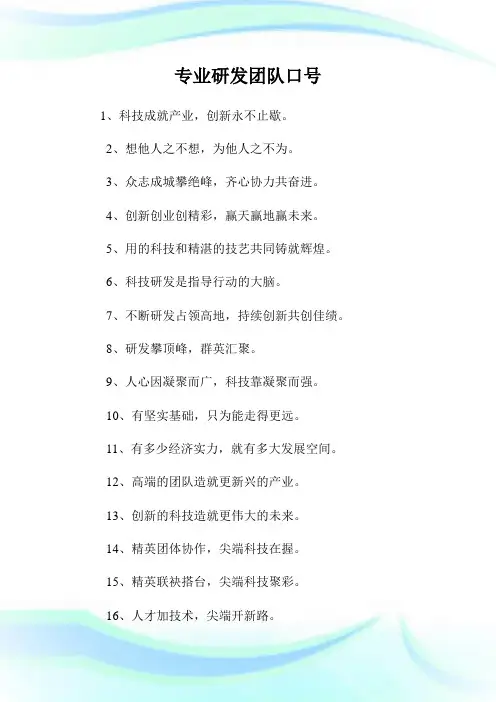 专业研发团队口号

1、科技成就产业，创新永不止歇。

2、想他人之不想，为他人之不为。

3、众志成城攀绝峰，齐心协力共奋进。

4、创新创业创精彩，赢天赢地赢未来。

5、用的科技和精湛的技艺共同铸就辉煌。

6、科技研发是指导行动的大脑。

7、不断研发占领高地，持续创新共创佳绩。

8、研发攀顶峰，群英汇聚。

9、人心因凝聚而广，科技靠凝聚而强。

10、有坚实基础，只为能走得更远。

11、有多少经济实力，就有多大发展空间。

12、高端的团队造就更新兴的产业。

13、创新的科技造就更伟大的未来。

14、精英团体协作，尖端科技在握。

15、精英联袂搭台，尖端科技聚彩。

16、人才加技术，尖端开新路。